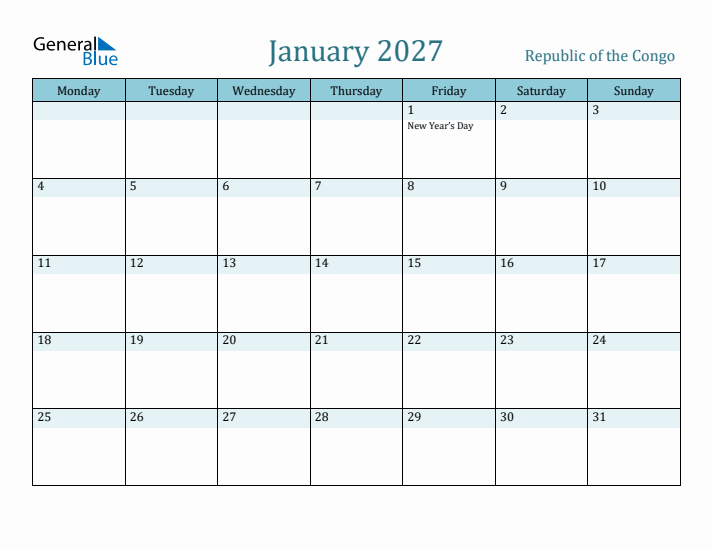 General Blue

January 2027

Republic of the Congo

| Monday | Tuesday | Wednesday | Thursday | Friday | Saturday | Sunday |
|---|---|---|---|---|---|---|
| | | | | 1 New Year's Day | 2 | 3 |
| 4 | 5 | 6 | 7 | 8 | 9 | 10 |
| 11 | 12 | 13 | 14 | 15 | 16 | 17 |
| 18 | 19 | 20 | 21 | 22 | 23 | 24 |
| 25 | 26 | 27 | 28 | 29 | 30 | 31 |